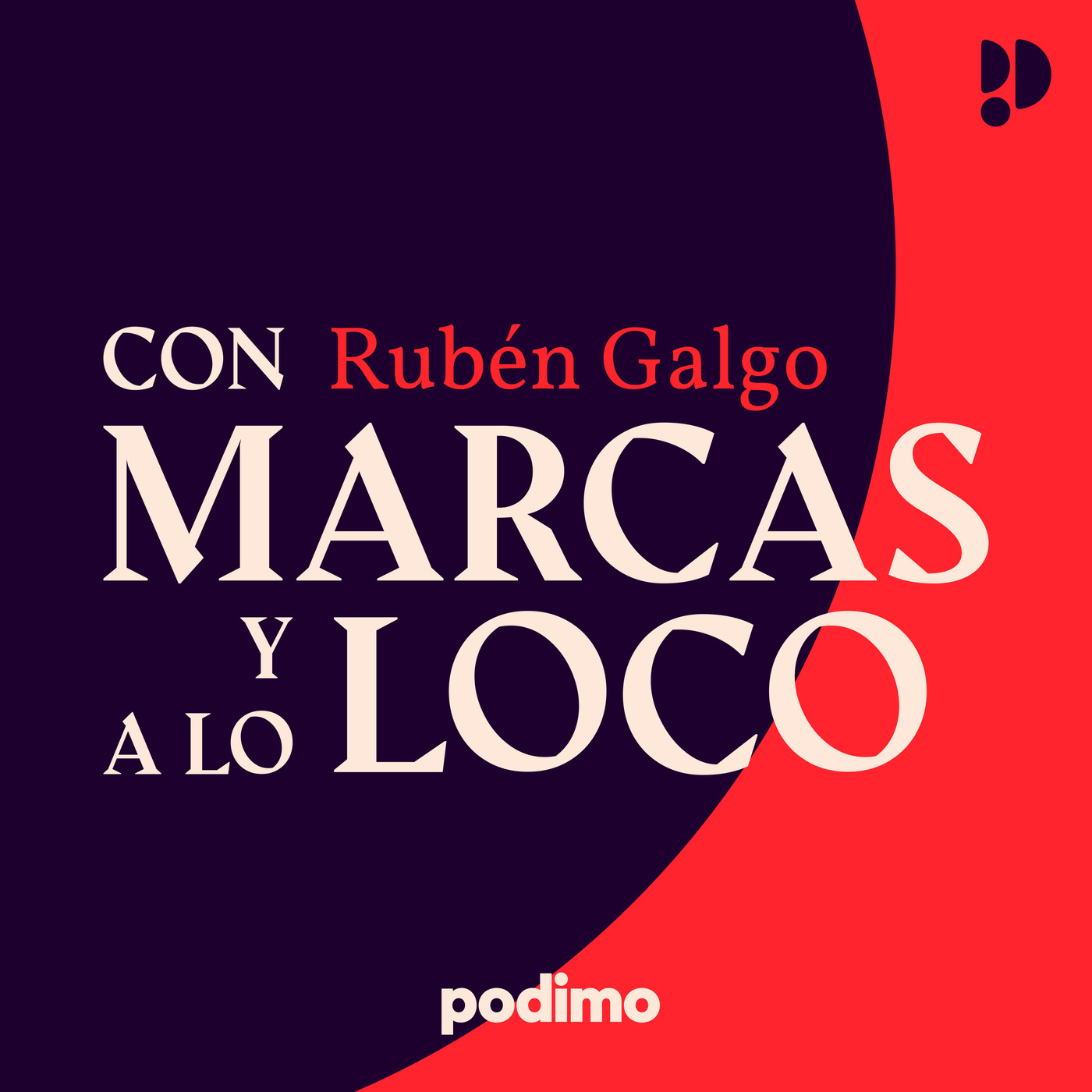 CON Rubén Galgo
MARCAS
Y
A LO LOCO

podimo